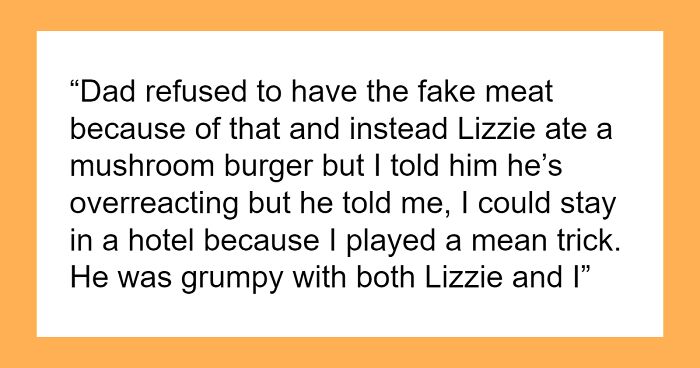 “Dad refused to have the fake meat because of that and instead Lizzie ate a mushroom burger but I told him he’s overreacting but he told me, I could stay in a hotel because I played a mean trick. He was grumpy with both Lizzie and I”